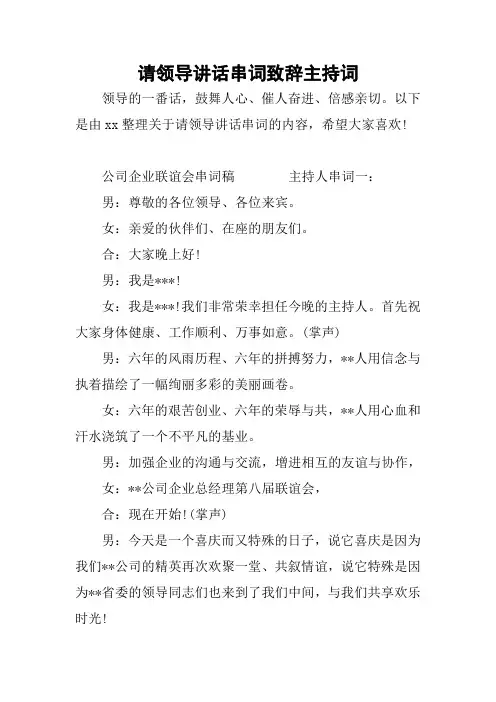 请领导讲话串词致辞主持词

领导的一番话，鼓舞人心、催人奋进、倍感亲切。以下是由 xx 整理关于请领导讲话串词的内容，希望大家喜欢！

公司企业联谊会串词稿　　　　主持人串词一：

男：尊敬的各位领导、各位来宾。

女：亲爱的伙伴们、在座的朋友们。

合：大家晚上好！

男：我是***！

女：我是***！我们非常荣幸担任今晚的主持人。首先祝大家身体健康、工作顺利、万事如意。(掌声)

男：六年的风雨历程、六年的拼搏努力，**人用信念与执着描绘了一幅绚丽多彩的美丽画卷。

女：六年的艰苦创业、六年的荣辱与共，**人用心血和汗水浇筑了一个不平凡的基业。

男：加强企业的沟通与交流，增进相互的友谊与协作，

女：**公司企业总经理第八届联谊会，

合：现在开始！(掌声)

男：今天是一个喜庆而又特殊的日子，说它喜庆是因为我们**公司的精英再次欢聚一堂、共叙情谊，说它特殊是因为**省委的领导同志们也来到了我们中间，与我们共享欢乐时光！